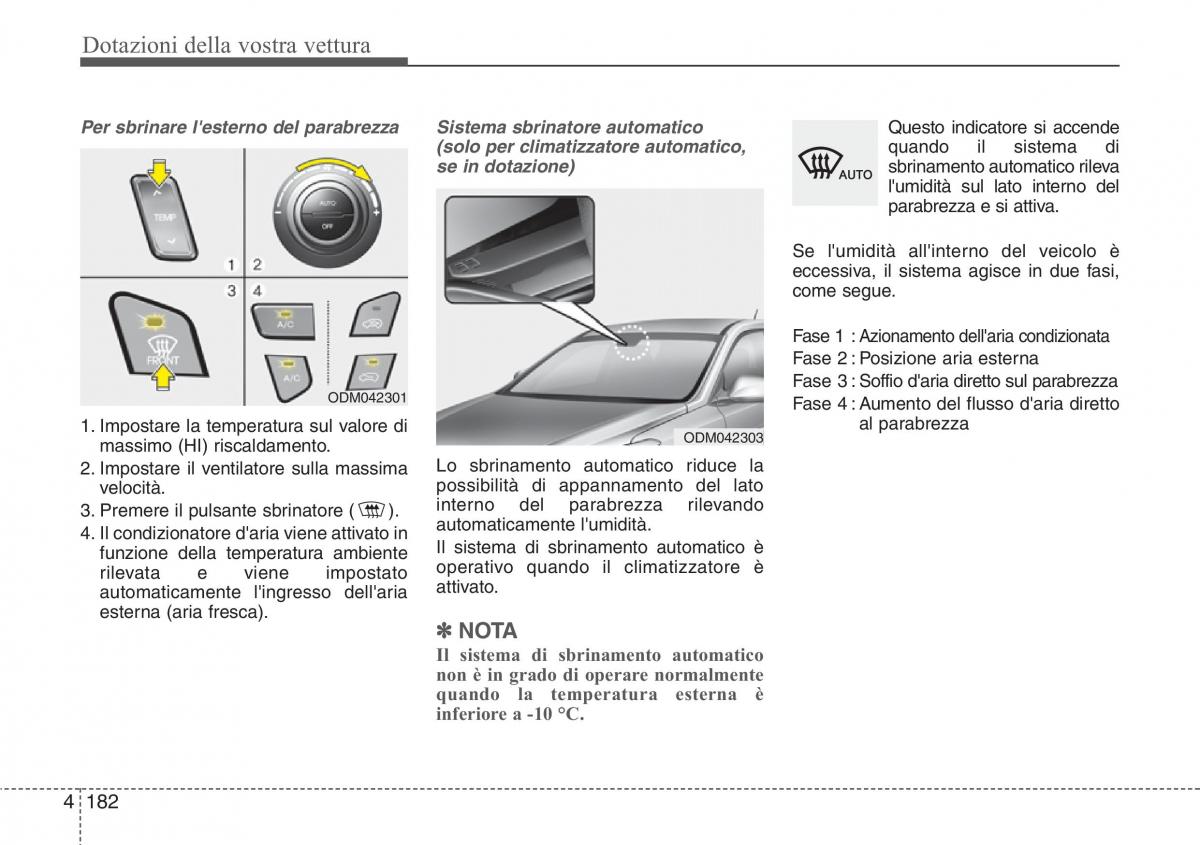 Dotazioni della vostra vettura

Per sbrinare l'esterno del parabrezza

TEMP

AUTO

OFF

1 2

3 4

FRONT

A/C

A/C

ODM042301

1. Impostare la temperatura sul valore di massimo (HI) riscaldamento.
2. Impostare il ventilatore sulla massima velocità.
3. Premere il pulsante sbrinatore ( ).
4. Il condizionatore d'aria viene attivato in funzione della temperatura ambiente rilevata e viene impostato automaticamente l'ingresso dell'aria esterna (aria fresca).

Sistema sbrinatore automatico (solo per climatizzatore automatico, se in dotazione)

ODM042303

Lo sbrinamento automatico riduce la possibilità di appannamento del lato interno del parabrezza rilevando automaticamente l'umidità.

Il sistema di sbrinamento automatico è operativo quando il climatizzatore è attivato.

✽ NOTA

Il sistema di sbrinamento automatico non è in grado di operare normalmente quando la temperatura esterna è inferiore a -10 °C.

AUTO

Questo indicatore si accende quando il sistema di sbrinamento automatico rileva l'umidità sul lato interno del parabrezza e si attiva.

Se l'umidità all'interno del veicolo è eccessiva, il sistema agisce in due fasi, come segue.

Fase 1 : Azionamento dell'aria condizionata
Fase 2 : Posizione aria esterna
Fase 3 : Soffio d'aria diretto sul parabrezza
Fase 4 : Aumento del flusso d'aria diretto al parabrezza

4 182